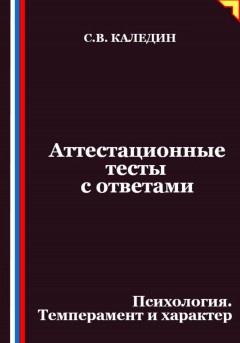 С.В. КАЛЕДИН

Аттестационные тесты с ответами

Психология. Темперамент и характер